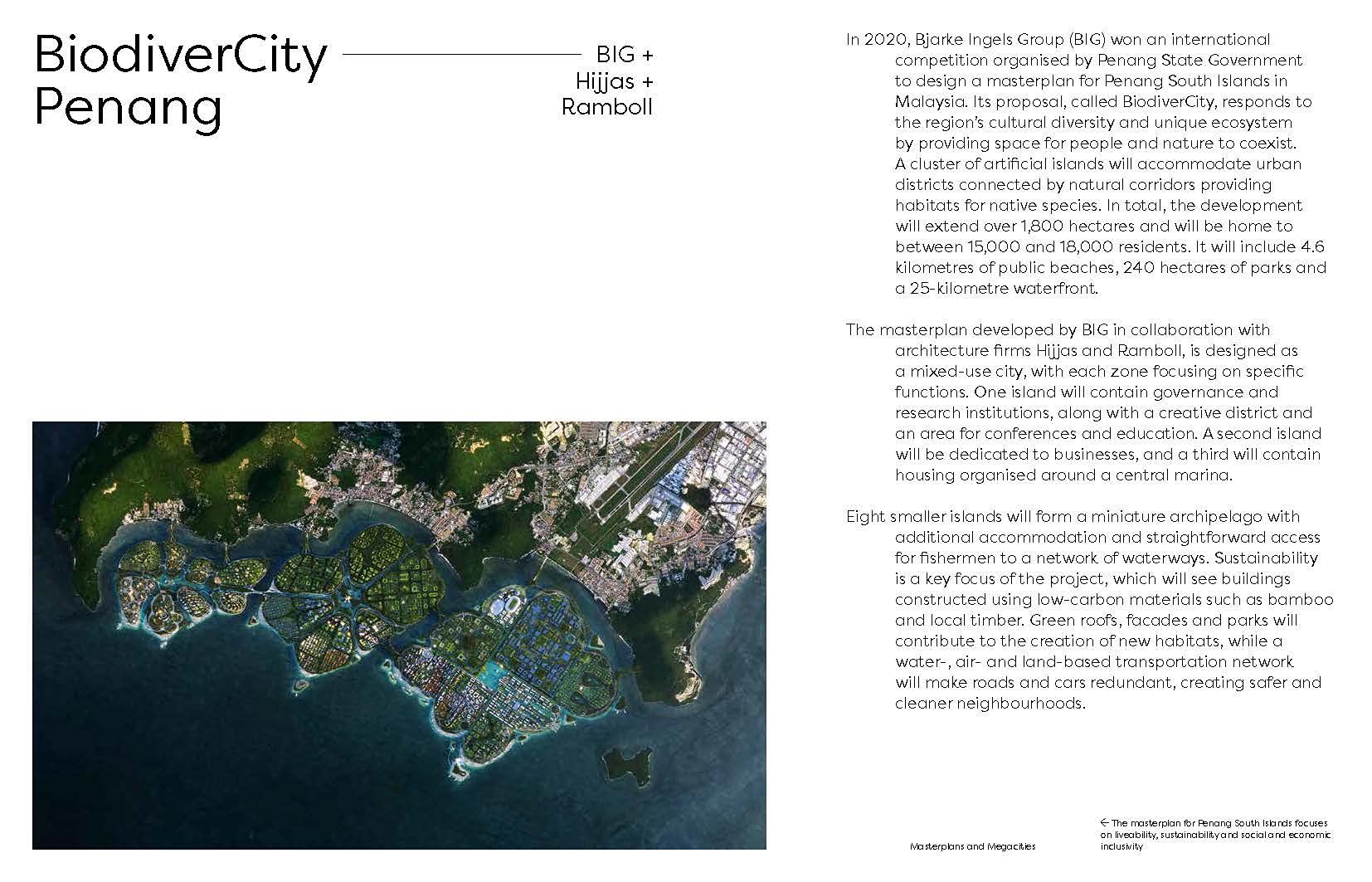 BiodiverCity Penang

BIG + Hijjas + Ramboll

In 2020, Bjarke Ingels Group (BIG) won an international competition organised by Penang State Government to design a masterplan for Penang South Islands in Malaysia. Its proposal, called BiodiverCity, responds to the region's cultural diversity and unique ecosystem by providing space for people and nature to coexist. A cluster of artificial islands will accommodate urban districts connected by natural corridors providing habitats for native species. In total, the development will extend over 1,800 hectares and will be home to between 15,000 and 18,000 residents. It will include 4.6 kilometres of public beaches, 240 hectares of parks and a 25-kilometre waterfront.

The masterplan developed by BIG in collaboration with architecture firms Hijjas and Ramboll, is designed as a mixed-use city, with each zone focusing on specific functions. One island will contain governance and research institutions, along with a creative district and an area for conferences and education. A second island will be dedicated to businesses, and a third will contain housing organised around a central marina.

Eight smaller islands will form a miniature archipelago with additional accommodation and straightforward access for fishermen to a network of waterways. Sustainability is a key focus of the project, which will see buildings constructed using low-carbon materials such as bamboo and local timber. Green roofs, facades and parks will contribute to the creation of new habitats, while a water-, air- and land-based transportation network will make roads and cars redundant, creating safer and cleaner neighbourhoods.

Masterplans and Megacities

← The masterplan for Penang South Islands focuses on liveability, sustainability and social and economic inclusivity